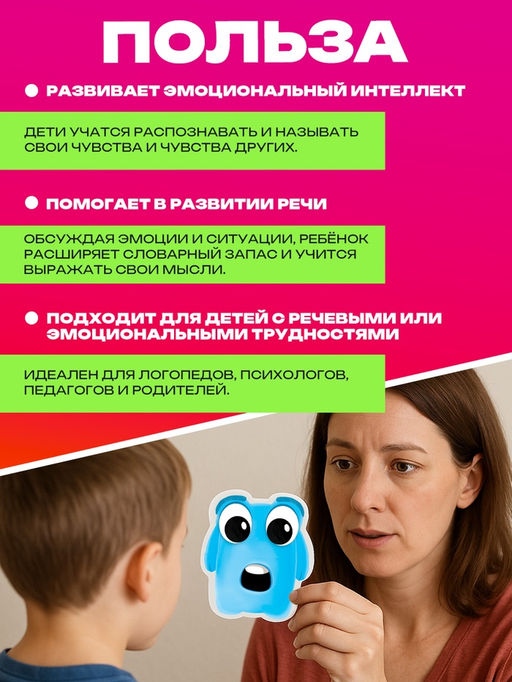 ПОЛЬЗА

● РАЗВИВАЕТ ЭМОЦИОНАЛЬНЫЙ ИНТЕЛЛЕКТ

ДЕТИ УЧАТСЯ РАСПОЗНАВАТЬ И НАЗЫВАТЬ СВОИ ЧУВСТВА И ЧУВСТВА ДРУГИХ.

● ПОМОГАЕТ В РАЗВИТИИ РЕЧИ

ОБСУЖДАЯ ЭМОЦИИ И СИТУАЦИИ, РЕБЁНОК РАСШИРЯЕТ СЛОВАРНЫЙ ЗАПАС И УЧИТСЯ ВЫРАЖАТЬ СВОИ МЫСЛИ.

● ПОДХОДИТ ДЛЯ ДЕТЕЙ С РЕЧЕВЫМИ ИЛИ ЭМОЦИОНАЛЬНЫМИ ТРУДНОСТЯМИ

ИДЕАЛЕН ДЛЯ ЛОГОПЕДОВ, ПСИХОЛОГОВ, ПЕДАГОГОВ И РОДИТЕЛЕЙ.